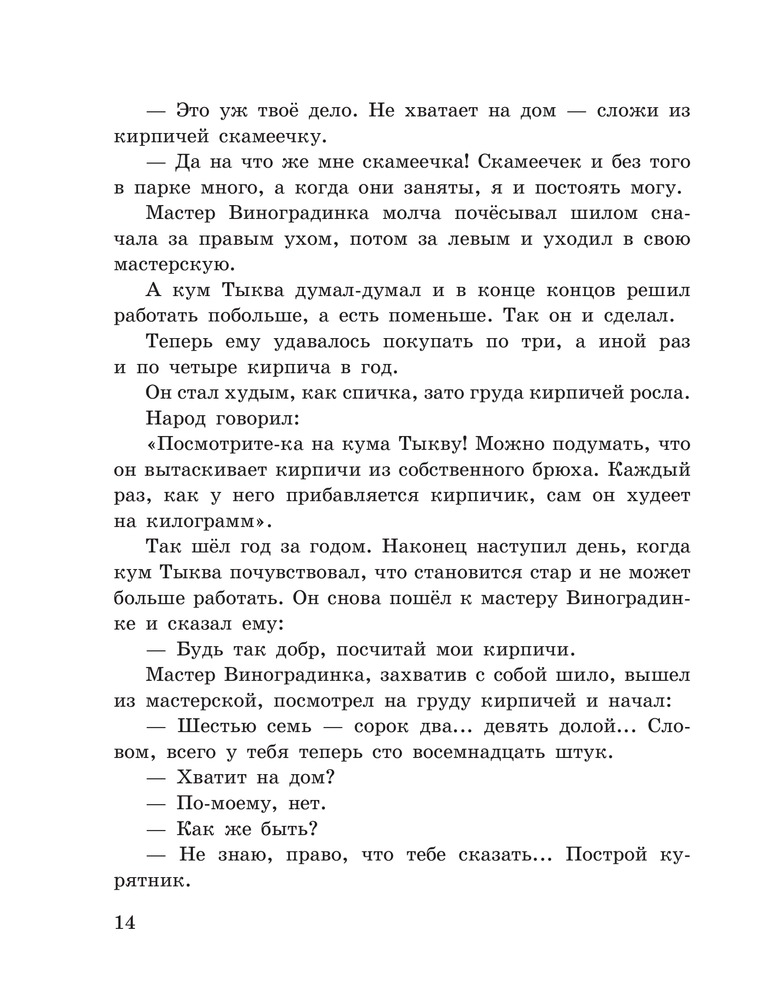 — Это уж твоё дело. Не хватает на дом — сложи из кирпичей скамеечку.

— Да на что же мне скамеечка! Скамеечек и без того в парке много, а когда они заняты, я и постоять могу.

Мастер Виноградинка молча почёсывал шилом сначала за правым ухом, потом за левым и уходил в свою мастерскую.

А кум Тыква думал-думал и в конце концов решил работать побольше, а есть поменьше. Так он и сделал.

Теперь ему удавалось покупать по три, а иной раз и по четыре кирпича в год.

Он стал худым, как спичка, зато груда кирпичей росла.

Народ говорил:

«Посмотрите-ка на кума Тыкву! Можно подумать, что он вытаскивает кирпичи из собственного брюха. Каждый раз, как у него прибавляется кирпичик, сам он худеет на килограмм».

Так шёл год за годом. Наконец наступил день, когда кум Тыква почувствовал, что становится стар и не может больше работать. Он снова пошёл к мастеру Виноградинке и сказал ему:

— Будь так добр, посчитай мои кирпичи.

Мастер Виноградинка, захватив с собой шило, вышел из мастерской, посмотрел на груду кирпичей и начал:

— Шестью семь — сорок два... девять долой... Словом, всего у тебя теперь сто восемнадцать штук.

— Хватит на дом?

— По-моему, нет.

— Как же быть?

— Не знаю, право, что тебе сказать... Построй курятник.

14